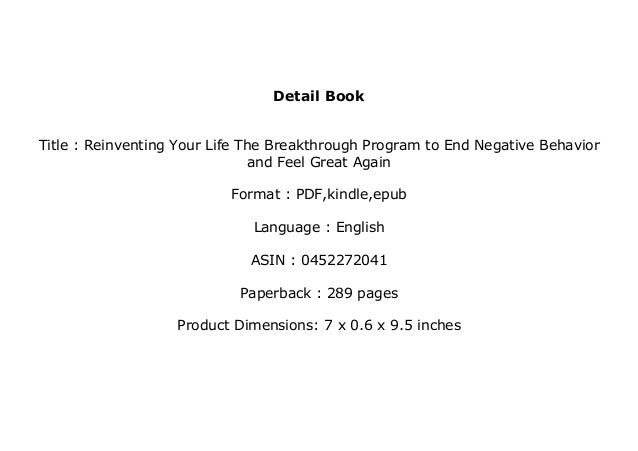 Detail Book

Title : Reinventing Your Life The Breakthrough Program to End Negative Behavior and Feel Great Again

Format : PDF,kindle,epub

Language : English

ASIN : 0452272041

Paperback : 289 pages

Product Dimensions: 7 x 0.6 x 9.5 inches